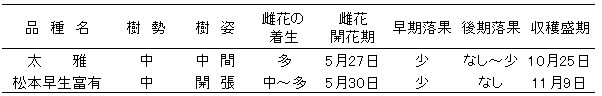 | 品 種 名 | 樹 勢 | 樹 姿 | 雌花の着生 | 雌花開花期 | 早期落果 | 後期落果 | 収穫盛期 |
|---|---|---|---|---|---|---|---|
| 太 雅 | 中 | 中 間 | 多 | 5月27日 | 少 | なし～少 | 10月25日 |
| 松本早生富有 | 中 | 開 張 | 中～多 | 5月30日 | 少 | なし | 11月9日 |